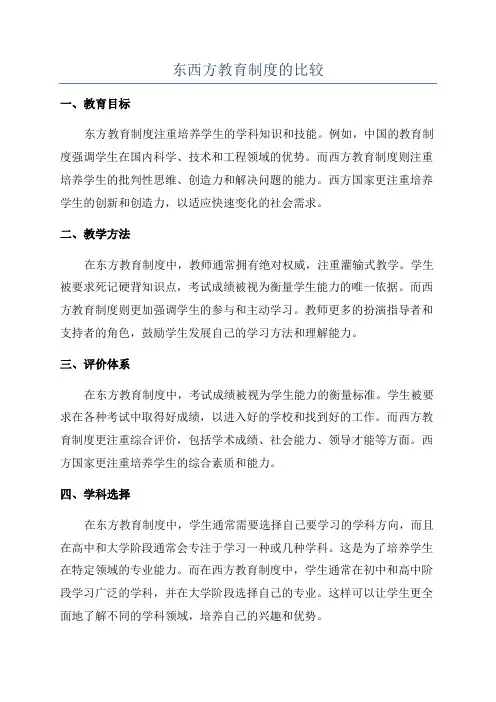 东西方教育制度的比较

一、教育目标

东方教育制度注重培养学生的学科知识和技能。例如，中国的教育制度强调学生在国内科学、技术和工程领域的优势。而西方教育制度则注重培养学生的批判性思维、创造力和解决问题的能力。西方国家更注重培养学生的创新和创造力，以适应快速变化的社会需求。

二、教学方法

在东方教育制度中，教师通常拥有绝对权威，注重灌输式教学。学生被要求死记硬背知识点，考试成绩被视为衡量学生能力的唯一依据。而西方教育制度则更加强调学生的参与和主动学习。教师更多的扮演指导者和支持者的角色，鼓励学生发展自己的学习方法和理解能力。

三、评价体系

在东方教育制度中，考试成绩被视为学生能力的衡量标准。学生被要求在各种考试中取得好成绩，以进入好的学校和找到好的工作。而西方教育制度更注重综合评价，包括学术成绩、社会能力、领导才能等方面。西方国家更注重培养学生的综合素质和能力。

四、学科选择

在东方教育制度中，学生通常需要选择自己要学习的学科方向，而且在高中和大学阶段通常会专注于学习一种或几种学科。这是为了培养学生在特定领域的专业能力。而在西方教育制度中，学生通常在初中和高中阶段学习广泛的学科，并在大学阶段选择自己的专业。这样可以让学生更全面地了解不同的学科领域，培养自己的兴趣和优势。